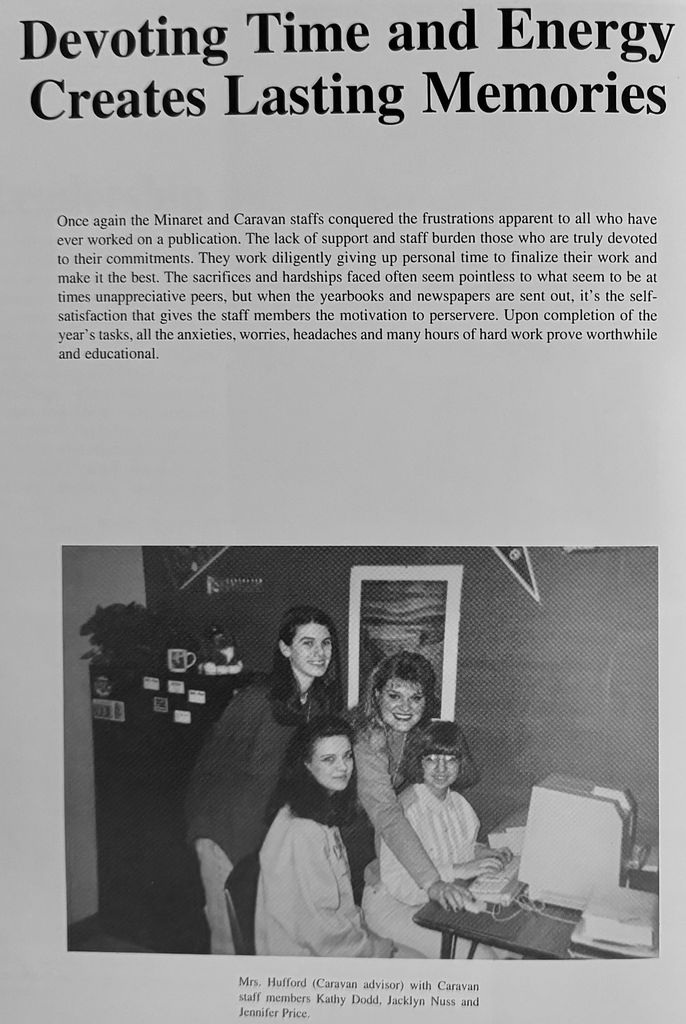 Devoting Time and Energy Creates Lasting Memories

Once again the Minaret and Caravan staffs conquered the frustrations apparent to all who have ever worked on a publication. The lack of support and staff burden those who are truly devoted to their commitments. They work diligently giving up personal time to finalize their work and make it the best. The sacrifices and hardships faced often seem pointless to what seem to be at times unappreciative peers, but when the yearbooks and newspapers are sent out, it's the self-satisfaction that gives the staff members the motivation to perservere. Upon completion of the year's tasks, all the anxieties, worries, headaches and many hours of hard work prove worthwhile and educational.

Mrs. Hufford (Caravan advisor) with Caravan staff members Kathy Dodd, Jacklyn Nuss and Jennifer Price.